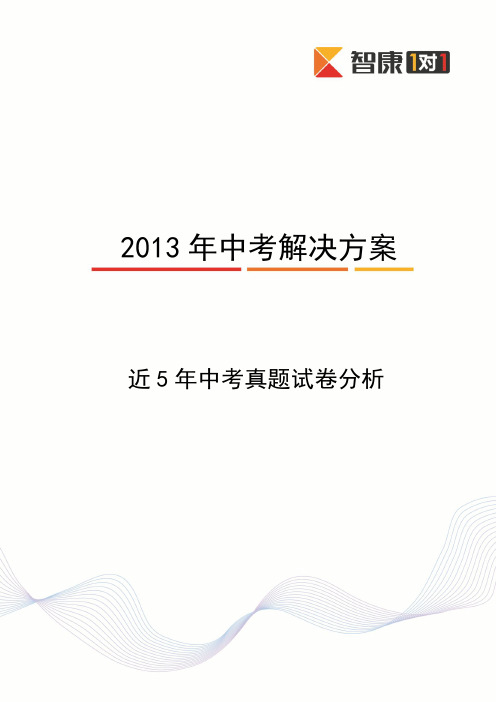 智康1对1

2013 年中考解决方案

近 5 年中考真题试卷分析